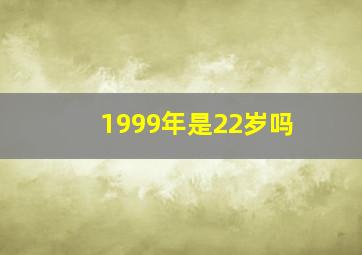 1999年是22岁吗